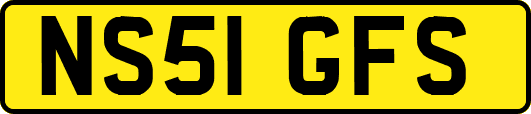 NS51 GFS